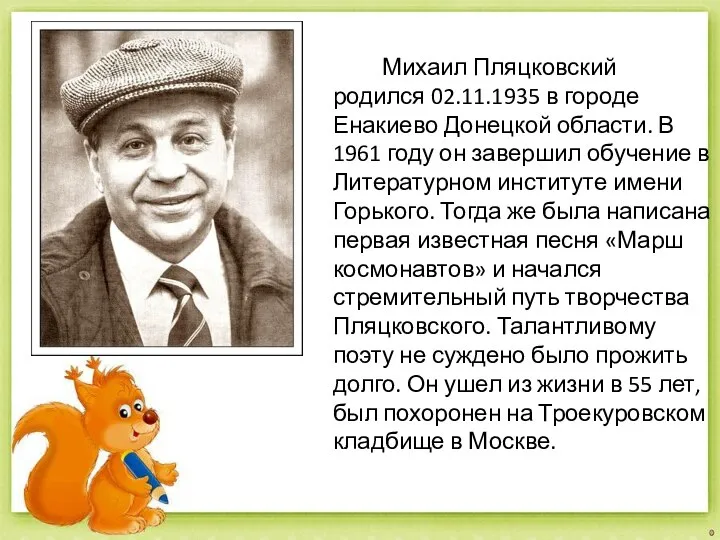 Михаил Пляцковский родился 02.11.1935 в городе Енакиево Донецкой области. В 1961 году он завершил обучение в Литературном институте имени Горького. Тогда же была написана первая известная песня «Марш космонавтов» и начался стремительный путь творчества Пляцковского. Талантливому поэту не суждено было прожить долго. Он ушел из жизни в 55 лет, был похоронен на Троекуровском кладбище в Москве.